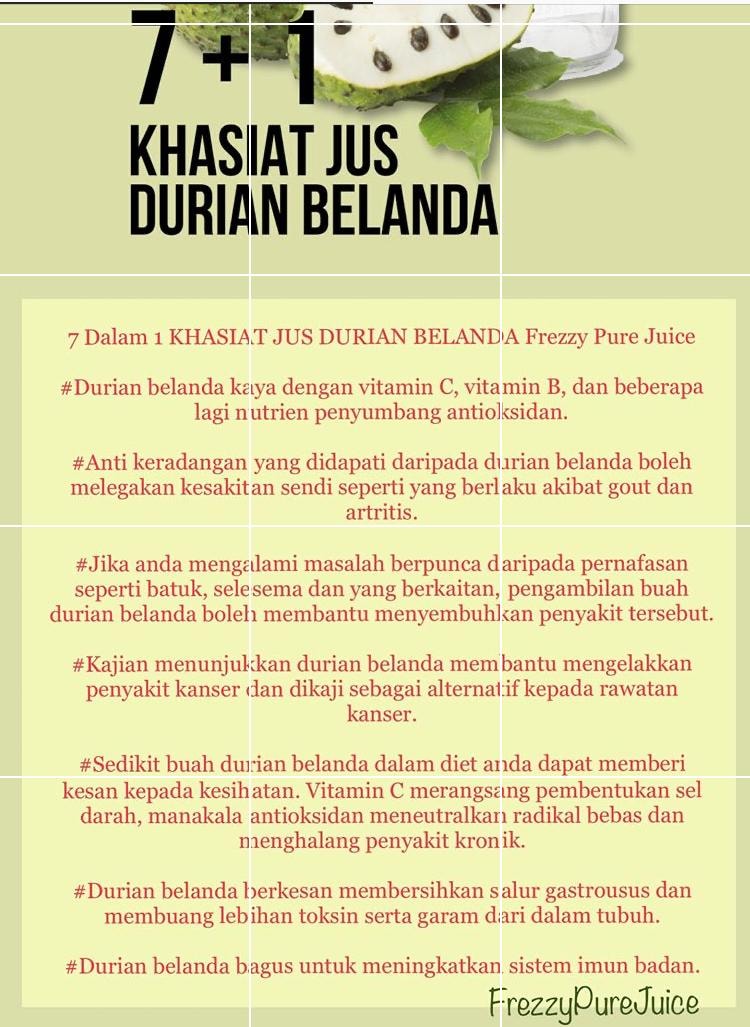 7+1
KHASIAT JUS DURIAN BELANDA

7 Dalam 1 KHASIAT JUS DURIAN BELANDA Frezzy Pure Juice

#Durian belanda kaya dengan vitamin C, vitamin B, dan beberapa lagi nutrien penyumbang antioksidan.

#Anti keradangan yang didapati daripada durian belanda boleh melegakan kesakitan sendi seperti yang berlaku akibat gout dan artritis.

#Jika anda mengalami masalah berpunca daripada pernafasan seperti batuk, selesema dan yang berkaitan, pengambilan buah durian belanda boleh membantu menyembuhkan penyakit tersebut.

#Kajian menunjukkan durian belanda membantu mengelakkan penyakit kanser dan dikaji sebagai alternatif kepada rawatan kanser.

#Sedikit buah durian belanda dalam diet anda dapat memberi kesan kepada kesihatan. Vitamin C merangsang pembentukan sel darah, manakala antioksidan meneutralkan radikal bebas dan menghalang penyakit kronik.

#Durian belanda berkesan membersihkan salur gastrousus dan membuang lebihan toksin serta garam dari dalam tubuh.

#Durian belanda bagus untuk meningkatkan sistem imun badan.

FrezzyPureJuice